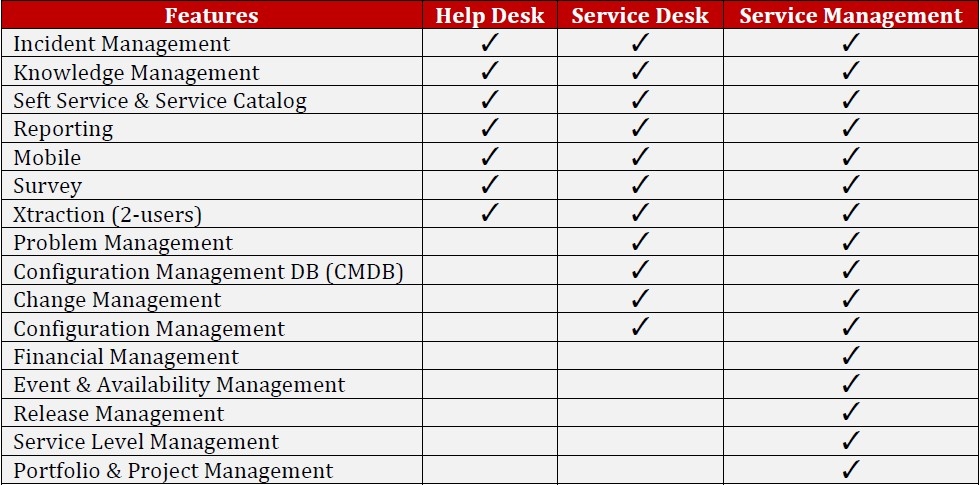 | Features | Help Desk | Service Desk | Service Management |
|---|---|---|---|
| Incident Management | ✓ | ✓ | ✓ |
| Knowledge Management | ✓ | ✓ | ✓ |
| Seft Service & Service Catalog | ✓ | ✓ | ✓ |
| Reporting | ✓ | ✓ | ✓ |
| Mobile | ✓ | ✓ | ✓ |
| Survey | ✓ | ✓ | ✓ |
| Xtraction (2-users) | ✓ | ✓ | ✓ |
| Problem Management | | ✓ | ✓ |
| Configuration Management DB (CMDB) | | ✓ | ✓ |
| Change Management | | ✓ | ✓ |
| Configuration Management | | ✓ | ✓ |
| Financial Management | | | ✓ |
| Event & Availability Management | | | ✓ |
| Release Management | | | ✓ |
| Service Level Management | | | ✓ |
| Portfolio & Project Management | | | ✓ |